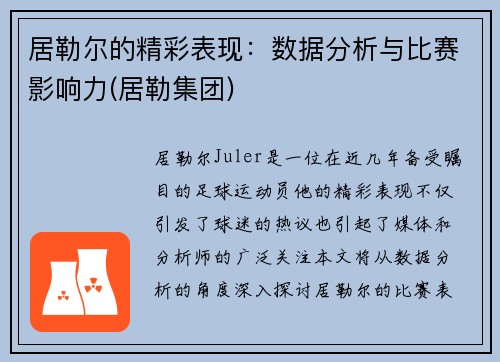 居勒尔的精彩表现：数据分析与比赛影响力(居勒集团)

居勒尔Juler是一位在近几年备受瞩目的足球运动员他的精彩表现不仅引发了球迷的热议也引起了媒体和分析师的广泛关注本文将从数据分析的角度深入探讨居勒尔的比赛表